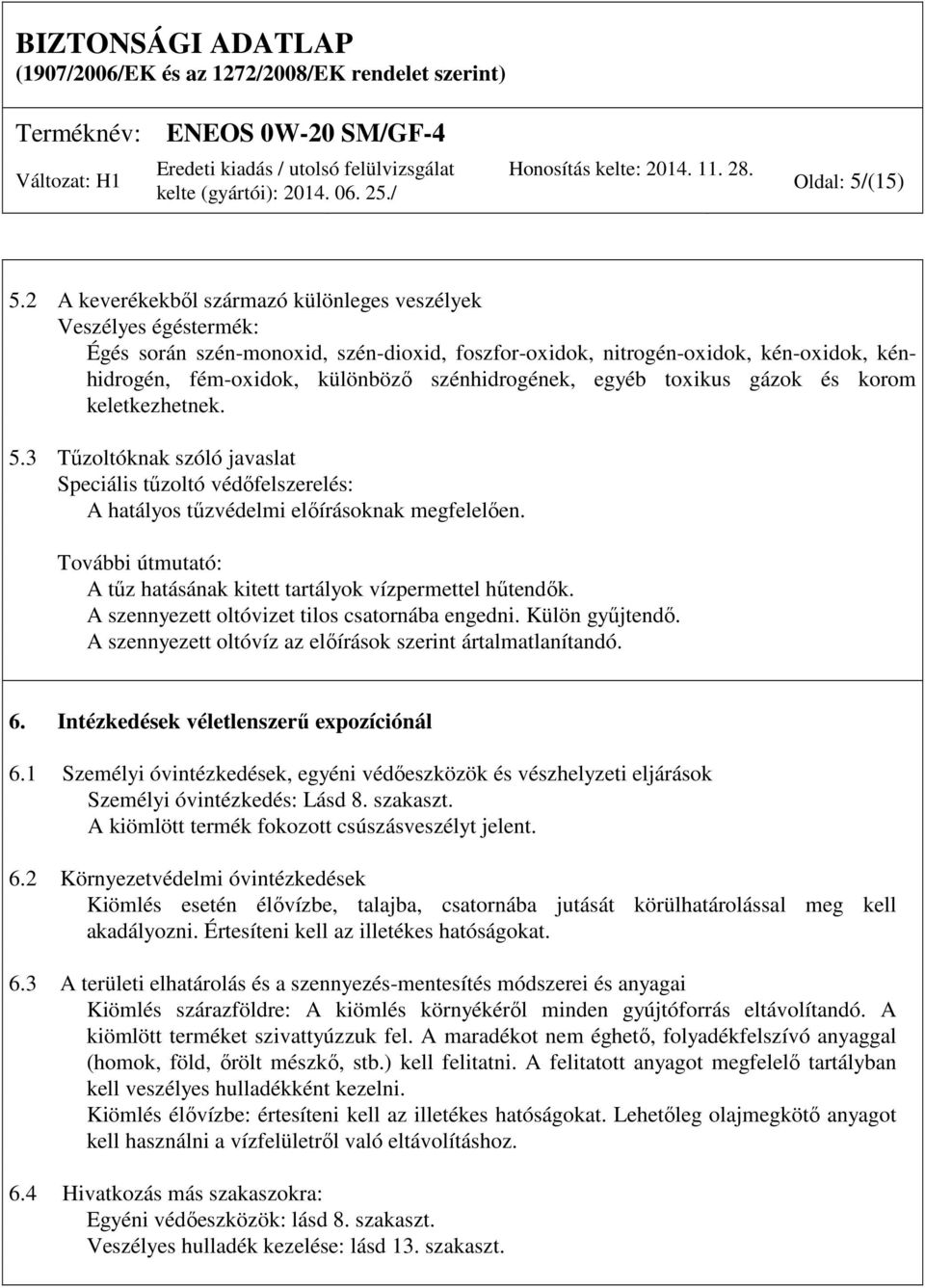 BIZTONSÁGI ADATLAP
(1907/2006/EK és az 1272/2008/EK rendelet szerint)

Terméknév: ENEOS 0W-20 SM/GF-4

Változat: H1 Eredeti kiadás / utolsó felülvizsgálat kelte (gyártói): 2014. 06. 25./ Honosítás kelte: 2014. 11. 28. Oldal: 5/(15)

5.2 A keverékekből származó különleges veszélyek
Veszélyes égéstermék:
Égés során szén-monoxid, szén-dioxid, foszfor-oxidok, nitrogén-oxidok, kén-oxidok, kénhidrogén, fém-oxidok, különböző szénhidrogének, egyéb toxikus gázok és korom keletkezhetnek.

5.3 Tűzoltóknak szóló javaslat
Speciális tűzoltó védőfelszerelés:
A hatályos tűzvédelmi előírásoknak megfelelően.

További útmutató:
A tűz hatásának kitett tartályok vízpermettel hűtendők.
A szennyezett oltóvizet tilos csatornába engedni. Külön gyűjtendő.
A szennyezett oltóvíz az előírások szerint ártalmatlanítandó.

6. Intézkedések véletlenszerű expozíciónál

6.1 Személyi óvintézkedések, egyéni védőeszközök és vészhelyzeti eljárások
Személyi óvintézkedés: Lásd 8. szakaszt.
A kiömlött termék fokozott csúszásveszélyt jelent.

6.2 Környezetvédelmi óvintézkedések
Kiömlés esetén élővízbe, talajba, csatornába jutását körülhatárolással meg kell akadályozni. Értesíteni kell az illetékes hatóságokat.

6.3 A területi elhatárolás és a szennyezés-mentesítés módszerei és anyagai
Kiömlés szárazföldre: A kiömlés környékéről minden gyújtóforrás eltávolítandó. A kiömlött terméket szivattyúzzuk fel. A maradékot nem éghető, folyadékfelszívó anyaggal (homok, föld, őrölt mészkő, stb.) kell felitatni. A felitatott anyagot megfelelő tartályban kell veszélyes hulladékként kezelni.
Kiömlés élővízbe: értesíteni kell az illetékes hatóságokat. Lehetőleg olajmegkötő anyagot kell használni a vízfelületről való eltávolításhoz.

6.4 Hivatkozás más szakaszokra:
Egyéni védőeszközök: lásd 8. szakaszt.
Veszélyes hulladék kezelése: lásd 13. szakaszt.